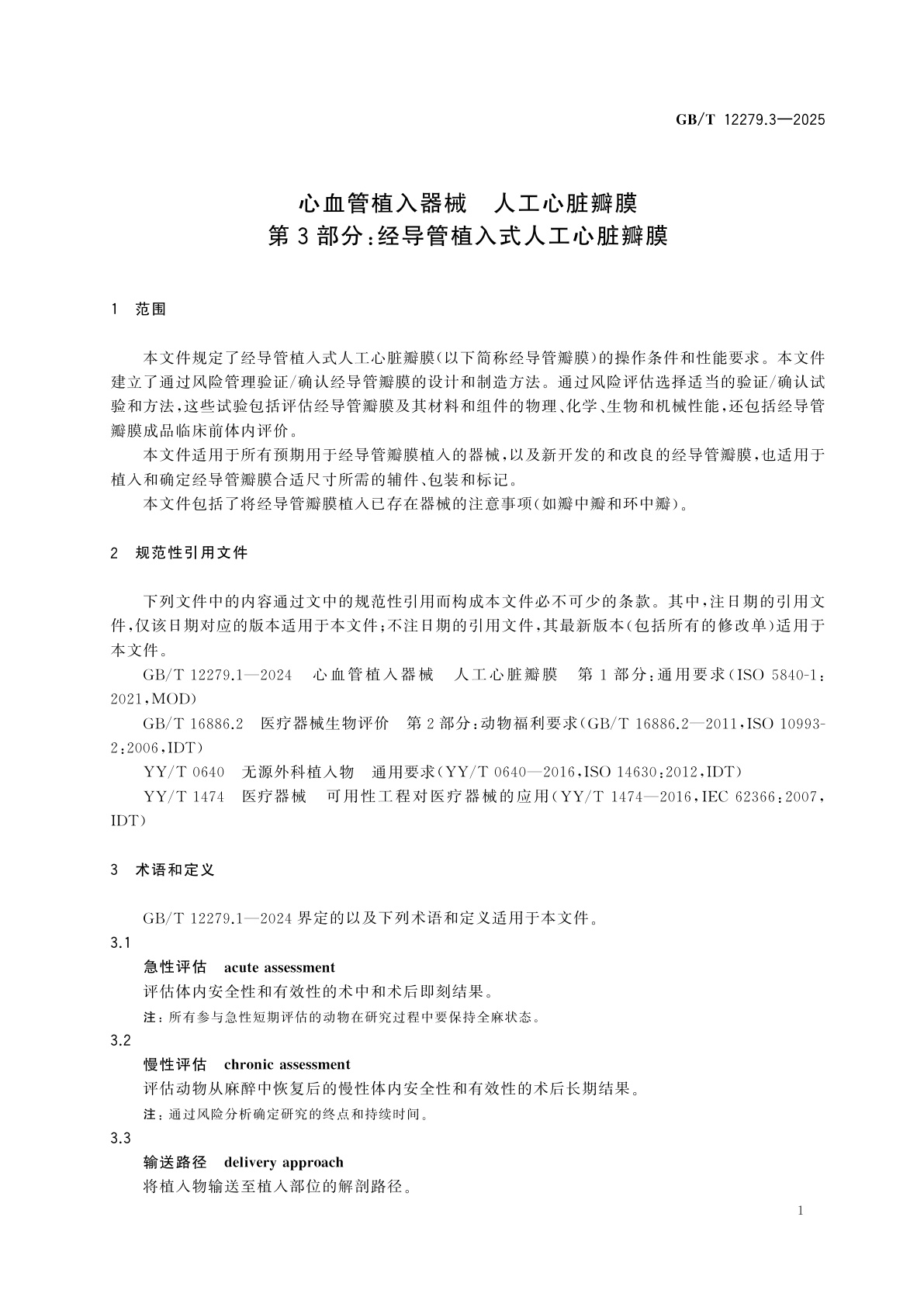 GB/T 12279.3—2025

心血管植入器械　人工心脏瓣膜
第3部分：经导管植入式人工心脏瓣膜

1　范围

本文件规定了经导管植入式人工心脏瓣膜(以下简称经导管瓣膜)的操作条件和性能要求。本文件建立了通过风险管理验证/确认经导管瓣膜的设计和制造方法。通过风险评估选择适当的验证/确认试验和方法，这些试验包括评估经导管瓣膜及其材料和组件的物理、化学、生物和机械性能，还包括经导管瓣膜成品临床前体内评价。

本文件适用于所有预期用于经导管瓣膜植入的器械，以及新开发的和改良的经导管瓣膜，也适用于植入和确定经导管瓣膜合适尺寸所需的辅件、包装和标记。

本文件包括了将经导管瓣膜植入已存在器械的注意事项(如瓣中瓣和环中瓣)。

2　规范性引用文件

下列文件中的内容通过文中的规范性引用而构成本文件必不可少的条款。其中，注日期的引用文件，仅该日期对应的版本适用于本文件；不注日期的引用文件，其最新版本(包括所有的修改单)适用于本文件。

GB/T 12279.1—2024　心血管植入器械　人工心脏瓣膜　第1部分：通用要求(ISO 5840-1：2021，MOD)

GB/T 16886.2　医疗器械生物评价　第2部分：动物福利要求(GB/T 16886.2—2011，ISO 10993-2：2006，IDT)

YY/T 0640　无源外科植入物　通用要求(YY/T 0640—2016，ISO 14630：2012，IDT)

YY/T 1474　医疗器械　可用性工程对医疗器械的应用(YY/T 1474—2016，IEC 62366：2007，IDT)

3　术语和定义

GB/T 12279.1—2024界定的以及下列术语和定义适用于本文件。

3.1
急性评估　acute assessment
评估体内安全性和有效性的术中和术后即刻结果。
注：所有参与急性短期评估的动物在研究过程中要保持全麻状态。

3.2
慢性评估　chronic assessment
评估动物从麻醉中恢复后的慢性体内安全性和有效性的术后长期结果。
注：通过风险分析确定研究的终点和持续时间。

3.3
输送路径　delivery approach
将植入物输送至植入部位的解剖路径。

1